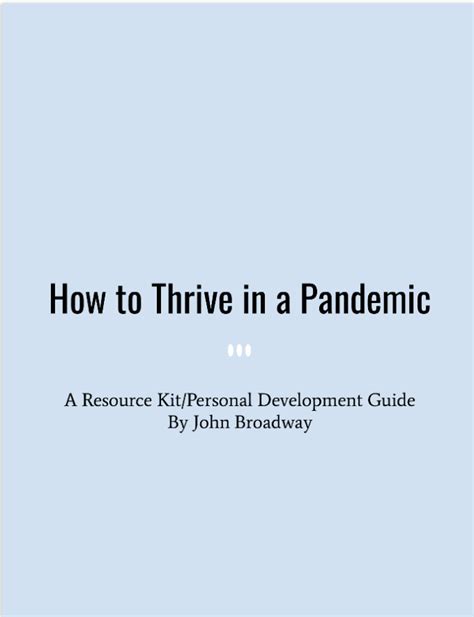 How to Thrive in a Pandemic

A Resource Kit/Personal Development Guide
By John Broadway